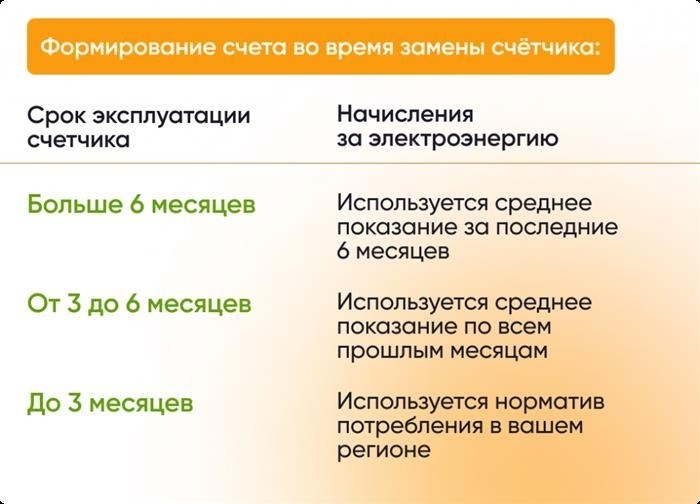 Формирование счета во время замены счётчика:

| Срок эксплуатации счетчика | Начисления за электроэнергию |
|---|---|
| Больше 6 месяцев | Используется среднее показание за последние 6 месяцев |
| От 3 до 6 месяцев | Используется среднее показание по всем прошлым месяцам |
| До 3 месяцев | Используется норматив потребления в вашем регионе |